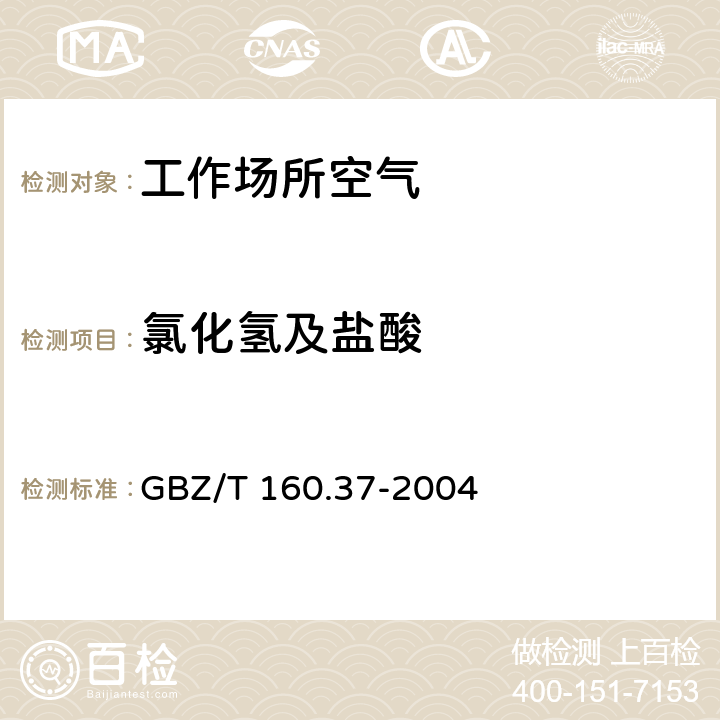 MA CNAS AC ilac-MRA

检测对象：工作场所空气

检测项目：氯化氢及盐酸

检测标准：GBZ/T 160.37-2004

百检
Baijiantest.com

做检测 上百检
400-151-7153